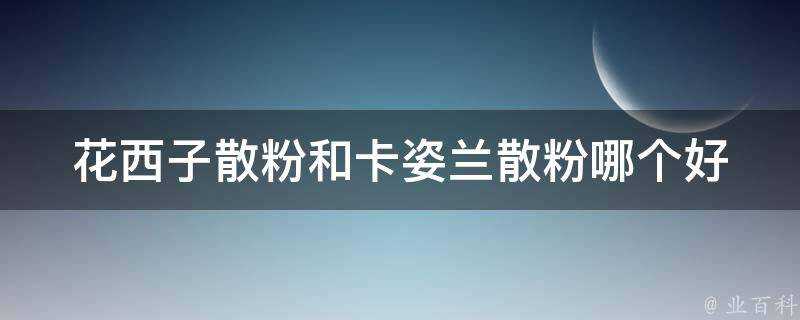 花西子散粉和卡姿兰散粉哪个好

@ 业百科